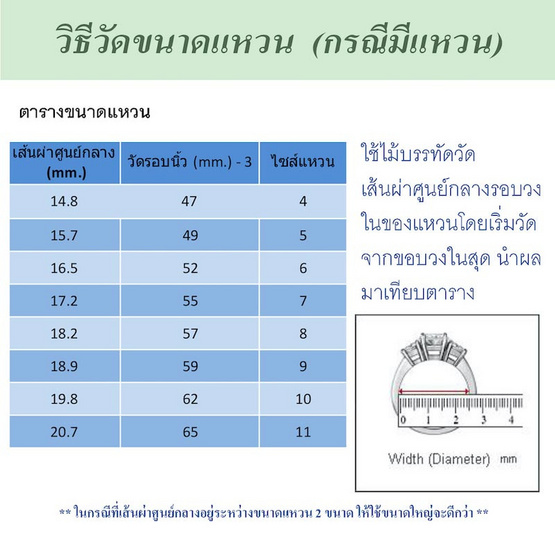 วิธีวัดขนาดแหวน (กรณีมีแหวน)

ตารางขนาดแหวน

| เส้นผ่าศูนย์กลาง (mm.) | วัดรอบนิ้ว (mm.) - 3 | ไซส์แหวน |
|---|---|---|
| 14.8 | 47 | 4 |
| 15.7 | 49 | 5 |
| 16.5 | 52 | 6 |
| 17.2 | 55 | 7 |
| 18.2 | 57 | 8 |
| 18.9 | 59 | 9 |
| 19.8 | 62 | 10 |
| 20.7 | 65 | 11 |

ใช้ไม้บรรทัดวัดเส้นผ่าศูนย์กลางรอบวงในของแหวนโดยเริ่มวัดจากขอบวงในสุด นำผลมาเทียบตาราง

0 1 2 3 4

Width (Diameter) mm

** ในกรณีที่เส้นผ่าศูนย์กลางอยู่ระหว่างขนาดแหวน 2 ขนาด ให้ใช้ขนาดใหญ่จะดีกว่า **